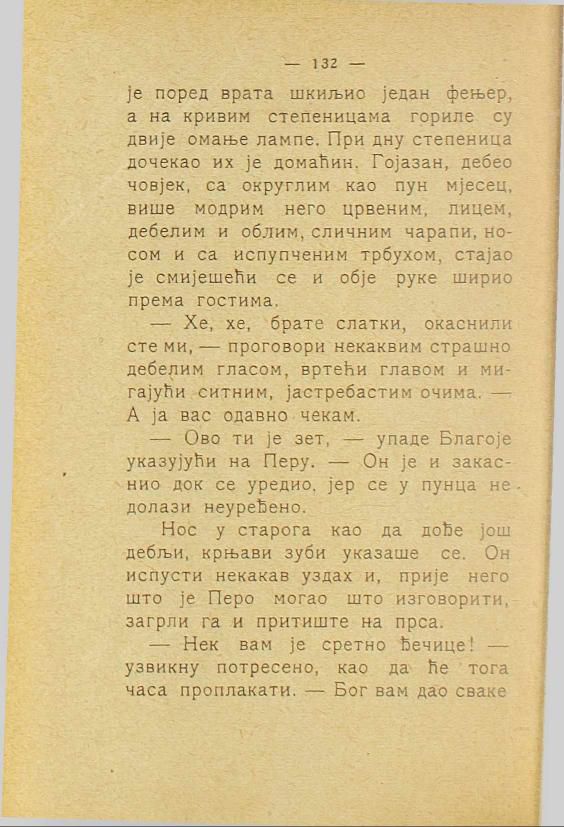 — 132 —

је поред врата шкиљио један фењер, а на кривим степеницама гориле су двије омање лампе. При дну степеница дочекао их је домаћин. Гојазан, дебео човјек, са округлим као пун мјесец, више модрим него црвеним, лицем, дебелим и облим, сличним чарапи, носом и са испупченим трбухом, стајао је смијешећи се и обје руке ширио према гостима.

— Хе, хе, брате слатки, окаснили сте ми, — проговори некаквим страшно дебелим гласом, вртећи главом и мигајући ситним, јастребастим очима. — А ја вас одавно чекам.

— Ово ти је зет, — упаде Благоје указујући на Перу. — Он је и закаснио док се уредио, јер се у пунца не долази неуређено.

Нос у старога као да дође још дебљи, крњави зуби указаше се. Он испусти некакав уздах и, прије него што је Перо могао што изговорити, загрли га и притиште на прса.

— Нек вам је сретно ђечице! — узвикну потресено, као да ће тога часа проплакати. — Бог вам дао сваке